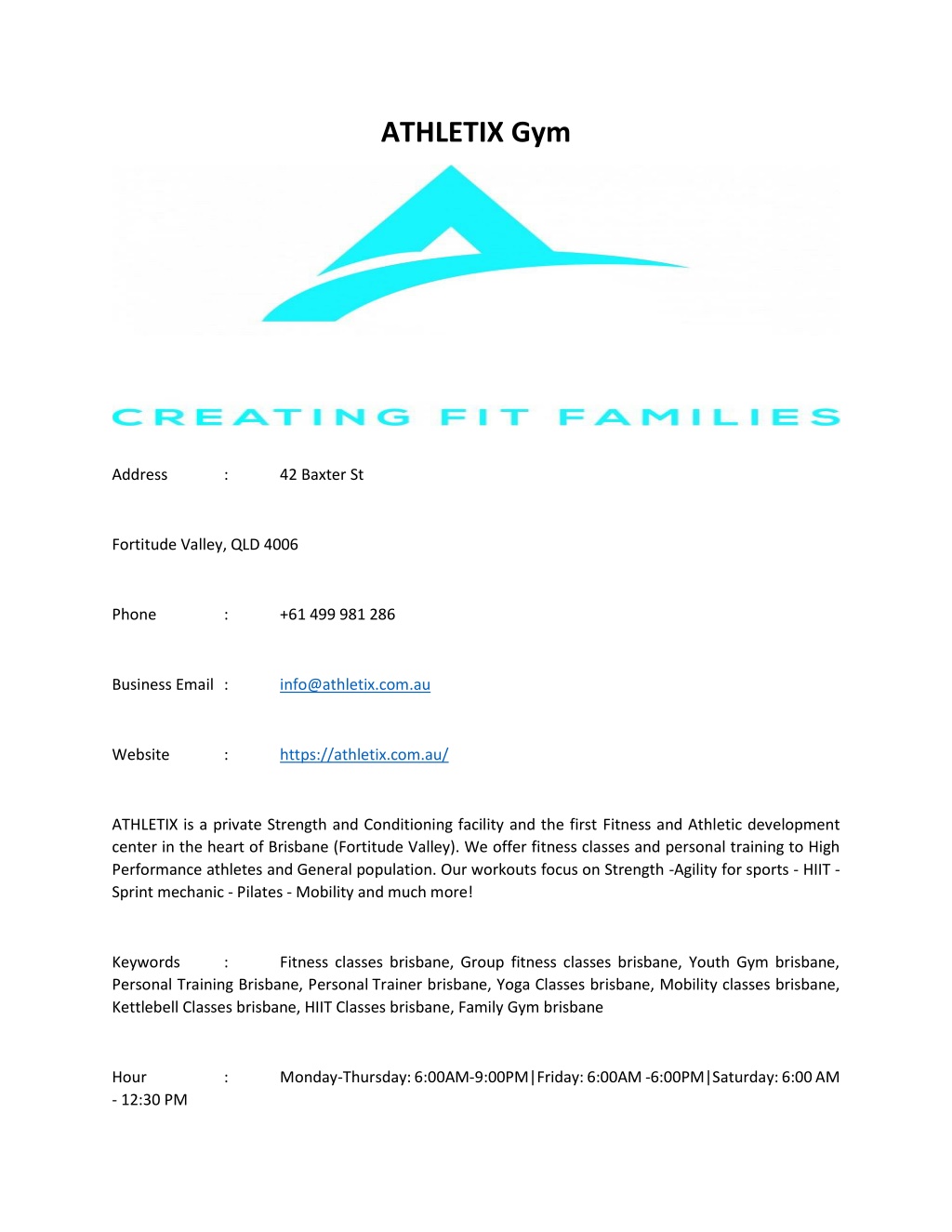 ATHLETIX Gym

CREATING FIT FAMILIES

Address : 42 Baxter St

Fortitude Valley, QLD 4006

Phone : +61 499 981 286

Business Email : info@athletix.com.au

Website : https://athletix.com.au/

ATHLETIX is a private Strength and Conditioning facility and the first Fitness and Athletic development center in the heart of Brisbane (Fortitude Valley). We offer fitness classes and personal training to High Performance athletes and General population. Our workouts focus on Strength -Agility for sports - HIIT - Sprint mechanic - Pilates - Mobility and much more!

Keywords : Fitness classes brisbane, Group fitness classes brisbane, Youth Gym brisbane, Personal Training Brisbane, Personal Trainer brisbane, Yoga Classes brisbane, Mobility classes brisbane, Kettlebell Classes brisbane, HIIT Classes brisbane, Family Gym brisbane

Hour : Monday-Thursday: 6:00AM-9:00PM|Friday: 6:00AM -6:00PM|Saturday: 6:00 AM - 12:30 PM